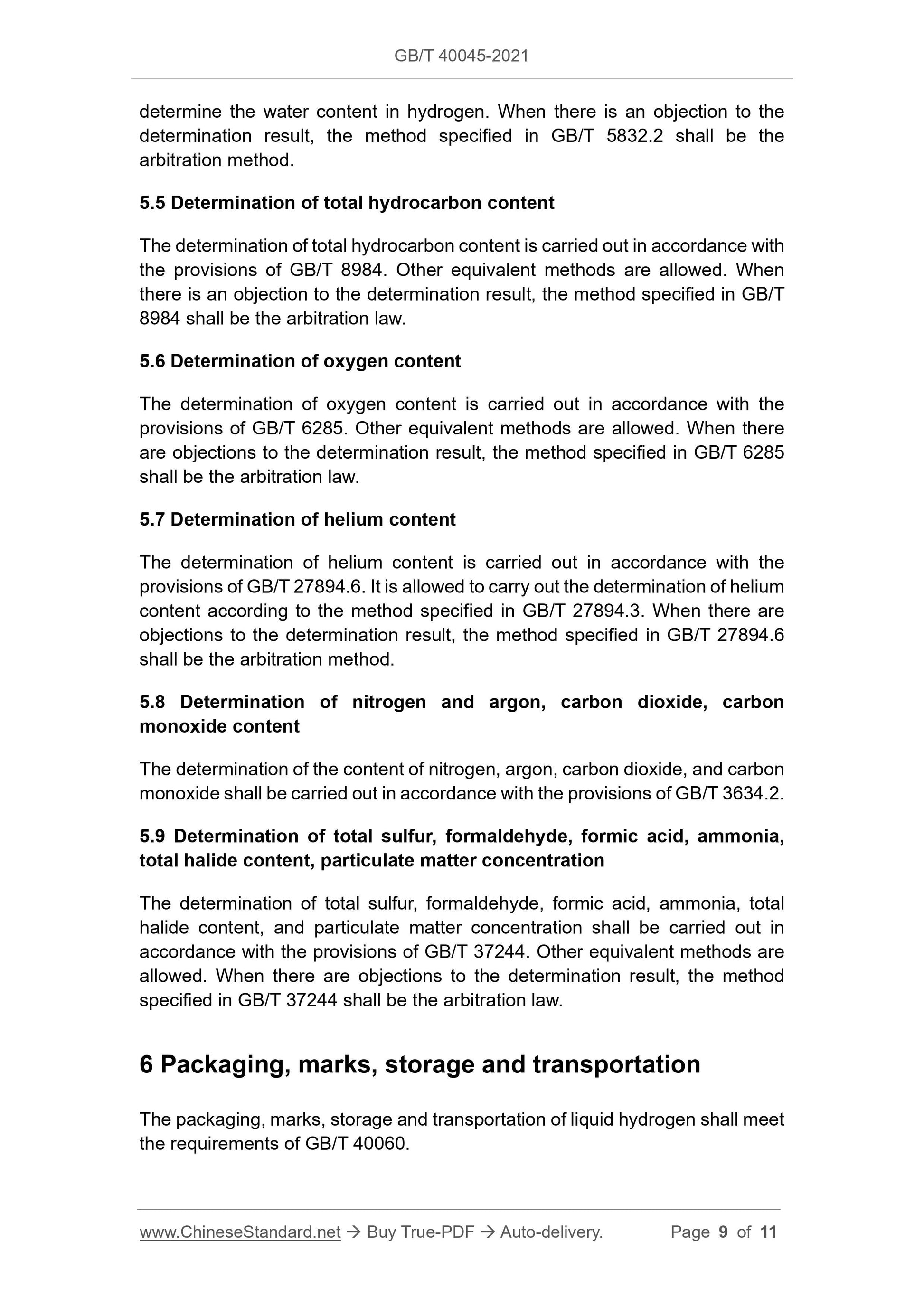 GB/T 40045-2021

determine the water content in hydrogen. When there is an objection to the determination result, the method specified in GB/T 5832.2 shall be the arbitration method.

5.5 Determination of total hydrocarbon content

The determination of total hydrocarbon content is carried out in accordance with the provisions of GB/T 8984. Other equivalent methods are allowed. When there is an objection to the determination result, the method specified in GB/T 8984 shall be the arbitration law.

5.6 Determination of oxygen content

The determination of oxygen content is carried out in accordance with the provisions of GB/T 6285. Other equivalent methods are allowed. When there are objections to the determination result, the method specified in GB/T 6285 shall be the arbitration law.

5.7 Determination of helium content

The determination of helium content is carried out in accordance with the provisions of GB/T 27894.6. It is allowed to carry out the determination of helium content according to the method specified in GB/T 27894.3. When there are objections to the determination result, the method specified in GB/T 27894.6 shall be the arbitration method.

5.8 Determination of nitrogen and argon, carbon dioxide, carbon monoxide content

The determination of the content of nitrogen, argon, carbon dioxide, and carbon monoxide shall be carried out in accordance with the provisions of GB/T 3634.2.

5.9 Determination of total sulfur, formaldehyde, formic acid, ammonia, total halide content, particulate matter concentration

The determination of total sulfur, formaldehyde, formic acid, ammonia, total halide content, and particulate matter concentration shall be carried out in accordance with the provisions of GB/T 37244. Other equivalent methods are allowed. When there are objections to the determination result, the method specified in GB/T 37244 shall be the arbitration law.

6 Packaging, marks, storage and transportation

The packaging, marks, storage and transportation of liquid hydrogen shall meet the requirements of GB/T 40060.

www.ChineseStandard.net → Buy True-PDF → Auto-delivery. Page 9 of 11